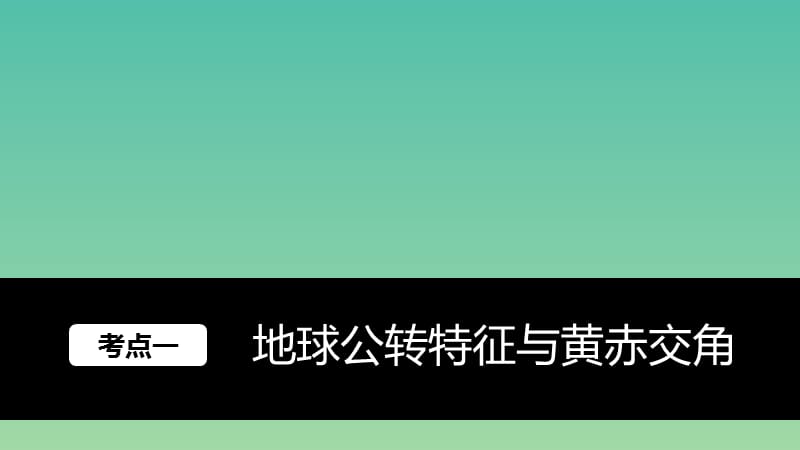 考点一

地球公转特征与黄赤交角